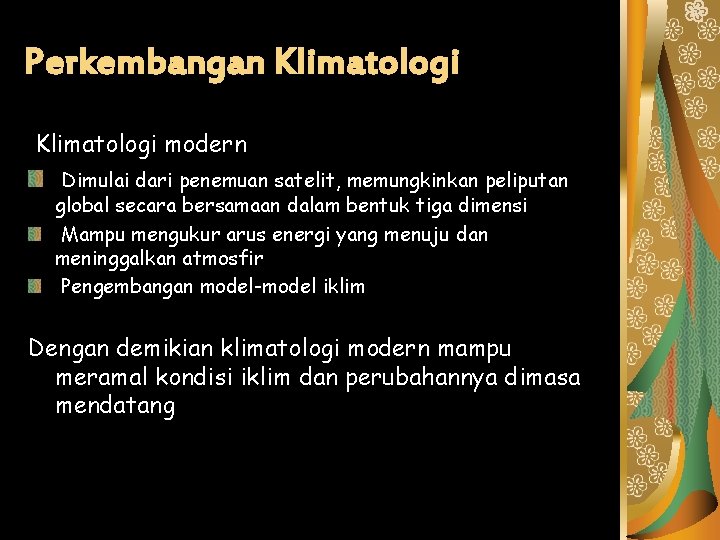 Perkembangan Klimatologi

Klimatologi modern

Dimulai dari penemuan satelit, memungkinkan peliputan global secara bersamaan dalam bentuk tiga dimensi

Mampu mengukur arus energi yang menuju dan meninggalkan atmosfir

Pengembangan model-model iklim

Dengan demikian klimatologi modern mampu meramal kondisi iklim dan perubahannya dimasa mendatang